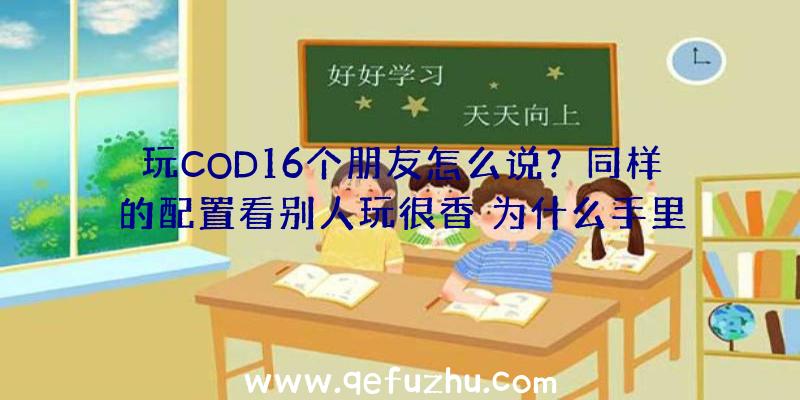 好好学习

天天向上

玩COD16个朋友怎么说？同样的配置看别人玩很香 为什么手里

www.qefuzhu.com